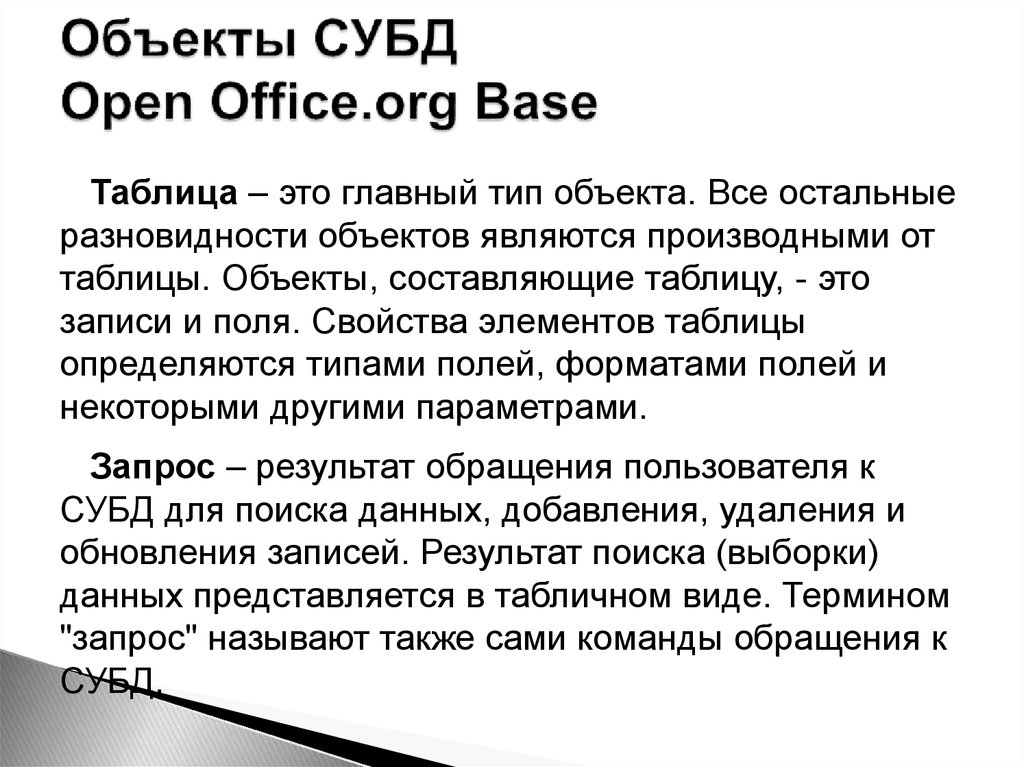 Объекты СУБД
Open Office.org Base

Таблица – это главный тип объекта. Все остальные разновидности объектов являются производными от таблицы. Объекты, составляющие таблицу, - это записи и поля. Свойства элементов таблицы определяются типами полей, форматами полей и некоторыми другими параметрами.

Запрос – результат обращения пользователя к СУБД для поиска данных, добавления, удаления и обновления записей. Результат поиска (выборки) данных представляется в табличном виде. Термином "запрос" называют также сами команды обращения к СУБД.